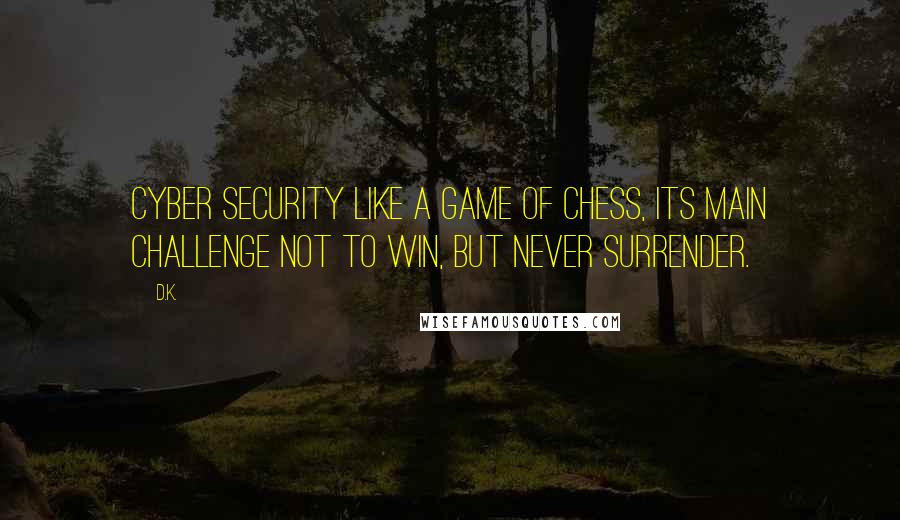 CYBER SECURITY LIKE A GAME OF CHESS, ITS MAIN CHALLENGE NOT TO WIN, BUT NEVER SURRENDER.

D.K.

WISEFAMOUSQUOTES.COM